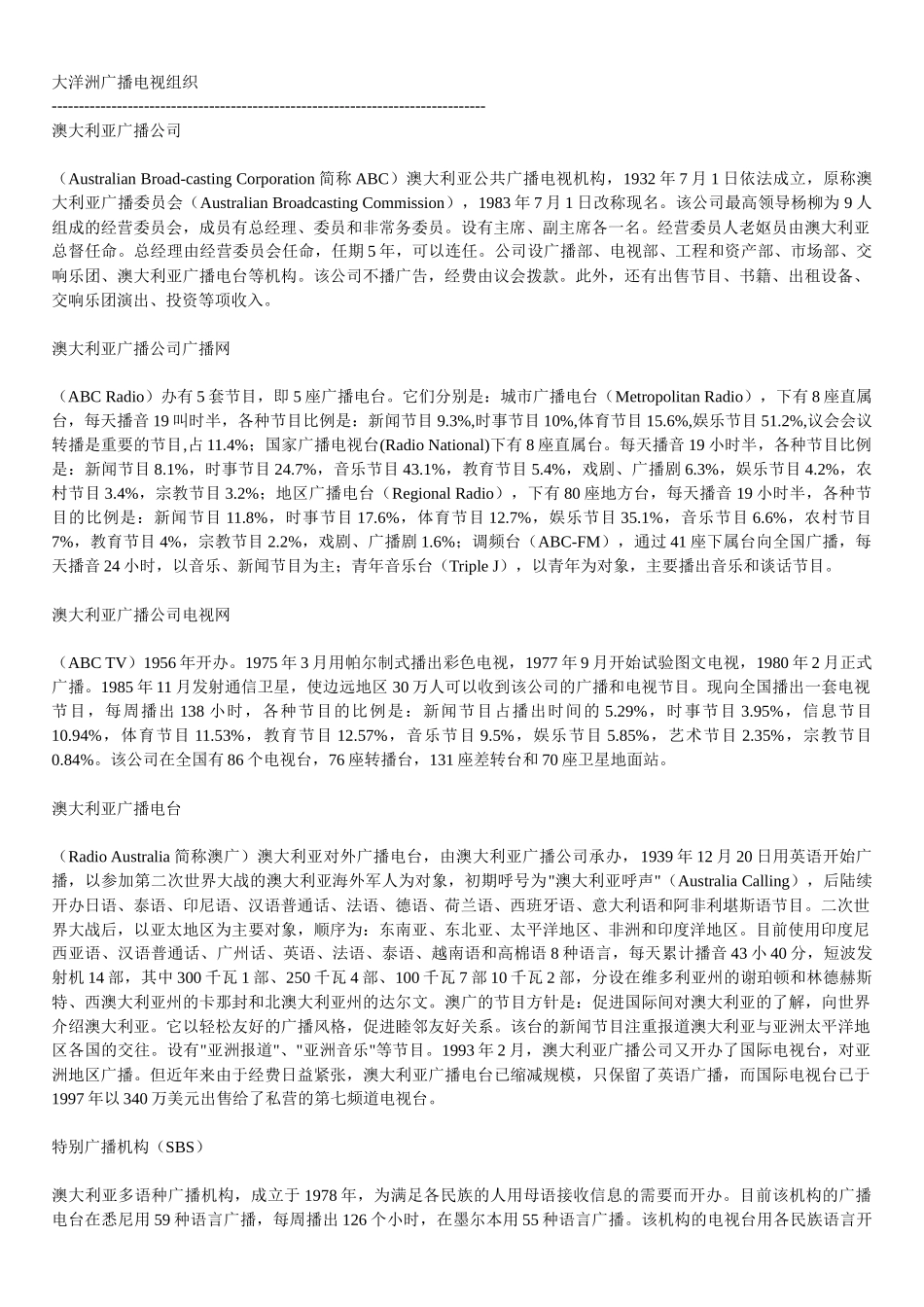 大洋洲广播电视组织
--------------------------------------------------------------------------------
澳大利亚广播公司

（Australian Broad-casting Corporation 简称 ABC）澳大利亚公共广播电视机构，1932 年 7 月 1 日依法成立，原称澳大利亚广播委员会（Australian Broadcasting Commission），1983 年 7 月 1 日改称现名。该公司最高领导杨柳为 9 人组成的经营委员会，成员有总经理、委员和非常务委员。设有主席、副主席各一名。经营委员人老妪员由澳大利亚总督任命。总经理由经营委员会任命，任期 5 年，可以连任。公司设广播部、电视部、工程和资产部、市场部、交响乐团、澳大利亚广播电台等机构。该公司不播广告，经费由议会拨款。此外，还有出售节目、书籍、出租设备、交响乐团演出、投资等项收入。

澳大利亚广播公司广播网

（ABC Radio）办有 5 套节目，即 5 座广播电台。它们分别是：城市广播电台（Metropolitan Radio），下有 8 座直属台，每天播音 19 叫时半，各种节目比例是：新闻节目 9.3%,时事节目 10%,体育节目 15.6%,娱乐节目 51.2%,议会会议转播是重要的节目,占 11.4%；国家广播电视台(Radio National)下有 8 座直属台。每天播音 19 小时半，各种节目比例是：新闻节目 8.1%，时事节目 24.7%，音乐节目 43.1%，教育节目 5.4%，戏剧、广播剧 6.3%，娱乐节目 4.2%，农村节目 3.4%，宗教节目 3.2%；地区广播电台（Regional Radio），下有 80 座地方台，每天播音 19 小时半，各种节目的比例是：新闻节目 11.8%，时事节目 17.6%，体育节目 12.7%，娱乐节目 35.1%，音乐节目 6.6%，农村节目 7%，教育节目 4%，宗教节目 2.2%，戏剧、广播剧 1.6%；调频台（ABC-FM），通过 41 座下属台向全国广播，每天播音 24 小时，以音乐、新闻节目为主；青年音乐台（Triple J），以青年为对象，主要播出音乐和谈话节目。

澳大利亚广播公司电视网

（ABC TV）1956 年开办。1975 年 3 月用帕尔制式播出彩色电视，1977 年 9 月开始试验图文电视，1980 年 2 月正式广播。1985 年 11 月发射通信卫星，使边远地区 30 万人可以收到该公司的广播和电视节目。现向全国播出一套电视节目，每周播出 138 小时，各种节目的比例是：新闻节目占播出时间的 5.29%，时事节目 3.95%，信息节目 10.94%，体育节目 11.53%，教育节目 12.57%，音乐节目 9.5%，娱乐节目 5.85%，艺术节目 2.35%，宗教节目 0.84%。该公司在全国有 86 个电视台，76 座转播台，131 座差转台和 70 座卫星地面站。

澳大利亚广播电台

（Radio Australia 简称澳广）澳大利亚对外广播电台，由澳大利亚广播公司承办，1939 年 12 月 20 日用英语开始广播，以参加第二次世界大战的澳大利亚海外军人为对象，初期呼号为"澳大利亚呼声"（Australia Calling），后陆续开办日语、泰语、印尼语、汉语普通话、法语、德语、荷兰语、西班牙语、意大利语和阿非利堪斯语节目。二次世界大战后，以亚太地区为主要对象，顺序为：东南亚、东北亚、太平洋地区、非洲和印度洋地区。目前使用印度尼西亚语、汉语普通话、广州话、英语、法语、泰语、越南语和高棉语 8 种语言，每天累计播音 43 小 40 分，短波发射机 14 部，其中 300 千瓦 1 部、250 千瓦 4 部、100 千瓦 7 部 10 千瓦 2 部，分设在维多利亚州的谢珀顿和林德赫斯特、西澳大利亚州的卡那封和北澳大利亚州的达尔文。澳广的节目方针是：促进国际间对澳大利亚的了解，向世界介绍澳大利亚。它以轻松友好的广播风格，促进睦邻友好关系。该台的新闻节目注重报道澳大利亚与亚洲太平洋地区各国的交往。设有"亚洲报道"、"亚洲音乐"等节目。1993 年 2 月，澳大利亚广播公司又开办了国际电视台，对亚洲地区广播。但近年来由于经费日益紧张，澳大利亚广播电台已缩减规模，只保留了英语广播，而国际电视台已于 1997 年以 340 万美元出售给了私营的第七频道电视台。

特别广播机构（SBS）

澳大利亚多语种广播机构，成立于 1978 年，为满足各民族的人用母语接收信息的需要而开办。目前该机构的广播电台在悉尼用 59 种语言广播，每周播出 126 个小时，在墨尔本用 55 种语言广播。该机构的电视台用各民族语言开